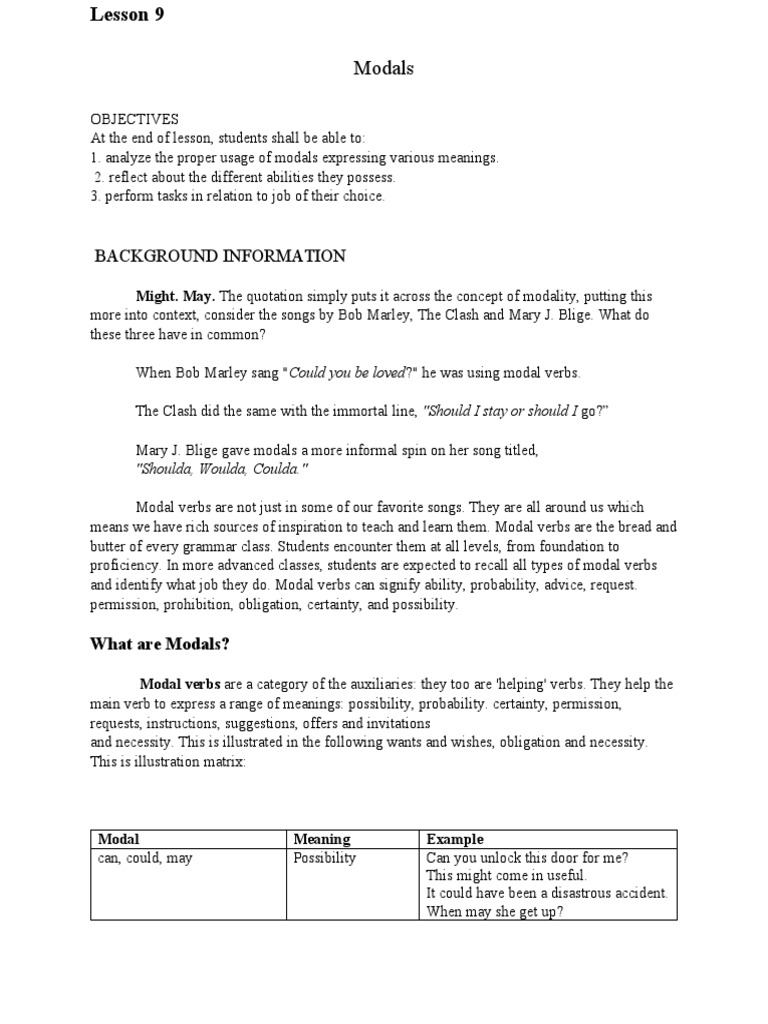 Lesson 9

Modals

OBJECTIVES
At the end of lesson, students shall be able to:
1. analyze the proper usage of modals expressing various meanings.
2. reflect about the different abilities they possess.
3. perform tasks in relation to job of their choice.

BACKGROUND INFORMATION

Might. May. The quotation simply puts it across the concept of modality, putting this more into context, consider the songs by Bob Marley, The Clash and Mary J. Blige. What do these three have in common?

When Bob Marley sang "Could you be loved?" he was using modal verbs.

The Clash did the same with the immortal line, "Should I stay or should I go?"

Mary J. Blige gave modals a more informal spin on her song titled, "Shoulda, Woulda, Coulda."

Modal verbs are not just in some of our favorite songs. They are all around us which means we have rich sources of inspiration to teach and learn them. Modal verbs are the bread and butter of every grammar class. Students encounter them at all levels, from foundation to proficiency. In more advanced classes, students are expected to recall all types of modal verbs and identify what job they do. Modal verbs can signify ability, probability, advice, request. permission, prohibition, obligation, certainty, and possibility.

What are Modals?

Modal verbs are a category of the auxiliaries: they too are 'helping' verbs. They help the main verb to express a range of meanings: possibility, probability. certainty, permission, requests, instructions, suggestions, offers and invitations
and necessity. This is illustrated in the following wants and wishes, obligation and necessity. This is illustration matrix:

| Modal | Meaning | Example |
|---|---|---|
| can, could, may | Possibility | Can you unlock this door for me? This might come in useful. It could have been a disastrous accident. When may she get up? |